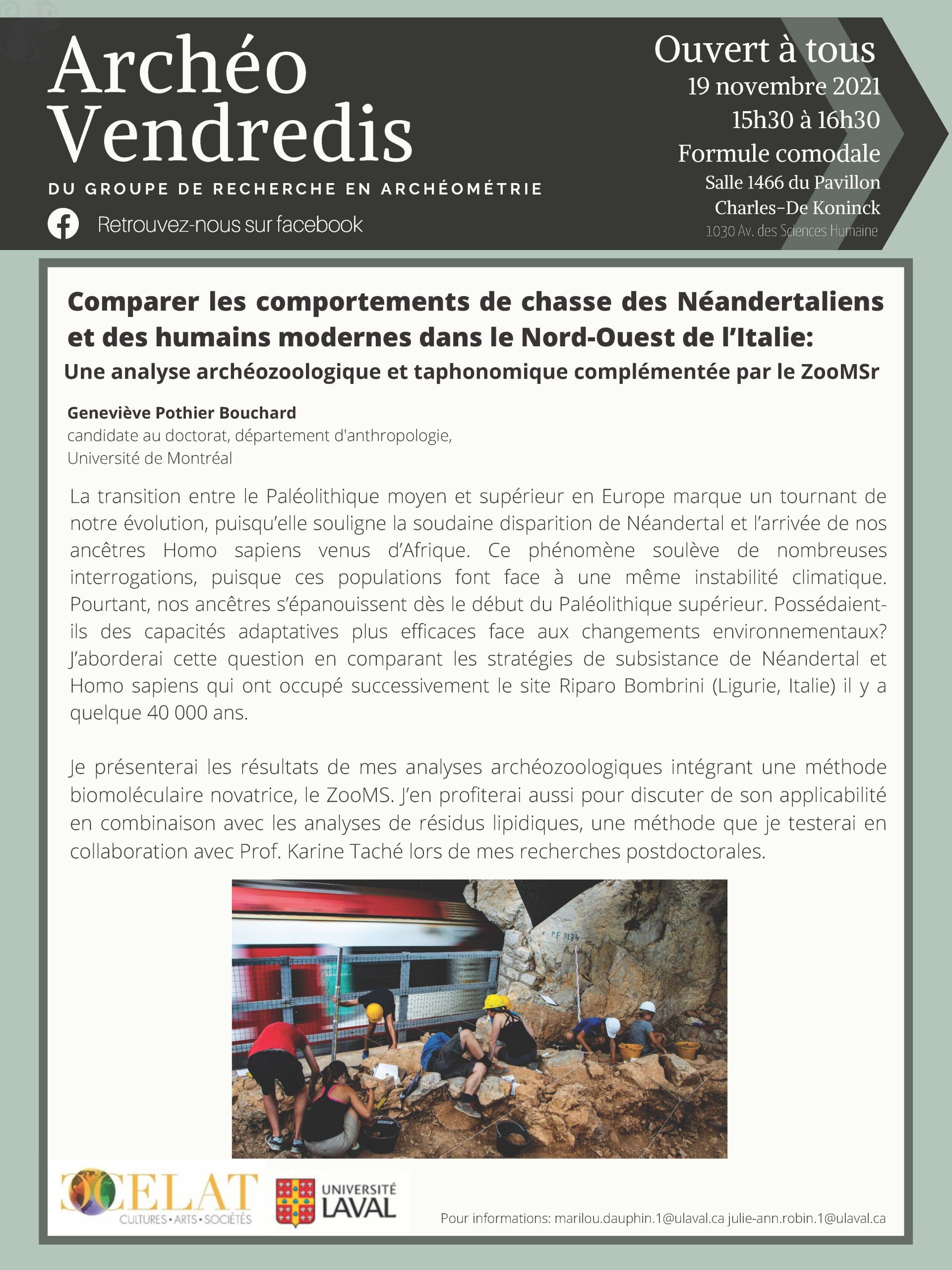 Archéo Vendredis

DU GROUPE DE RECHERCHE EN ARCHÉOMÉTRIE

Retrouvez-nous sur facebook

Ouvert à tous
19 novembre 2021
15h30 à 16h30
Formule comodale
Salle 1466 du Pavillon Charles-De Koninck
1030 Av. des Sciences Humaine

Comparer les comportements de chasse des Néandertaliens et des humains modernes dans le Nord-Ouest de l'Italie:
Une analyse archéozoologique et taphonomique complémentée par le ZooMSr

Geneviève Pothier Bouchard
candidate au doctorat, département d'anthropologie,
Université de Montréal

La transition entre le Paléolithique moyen et supérieur en Europe marque un tournant de notre évolution, puisqu'elle souligne la soudaine disparition de Néandertal et l'arrivée de nos ancêtres Homo sapiens venus d'Afrique. Ce phénomène soulève de nombreuses interrogations, puisque ces populations font face à une même instabilité climatique. Pourtant, nos ancêtres s'épanouissent dès le début du Paléolithique supérieur. Possédaient-ils des capacités adaptatives plus efficaces face aux changements environnementaux? J'aborderai cette question en comparant les stratégies de subsistance de Néandertal et Homo sapiens qui ont occupé successivement le site Riparo Bombrini (Ligurie, Italie) il y a quelque 40 000 ans.

Je présenterai les résultats de mes analyses archéozoologiques intégrant une méthode biomoléculaire novatrice, le ZooMS. J'en profiterai aussi pour discuter de son applicabilité en combinaison avec les analyses de résidus lipidiques, une méthode que je testerai en collaboration avec Prof. Karine Taché lors de mes recherches postdoctorales.

PF 3134

CELAT
CULTURES • ARTS • SOCIÉTÉS

UNIVERSITÉ LAVAL

Pour informations: marilou.dauphin.1@ulaval.ca julie-ann.robin.1@ulaval.ca